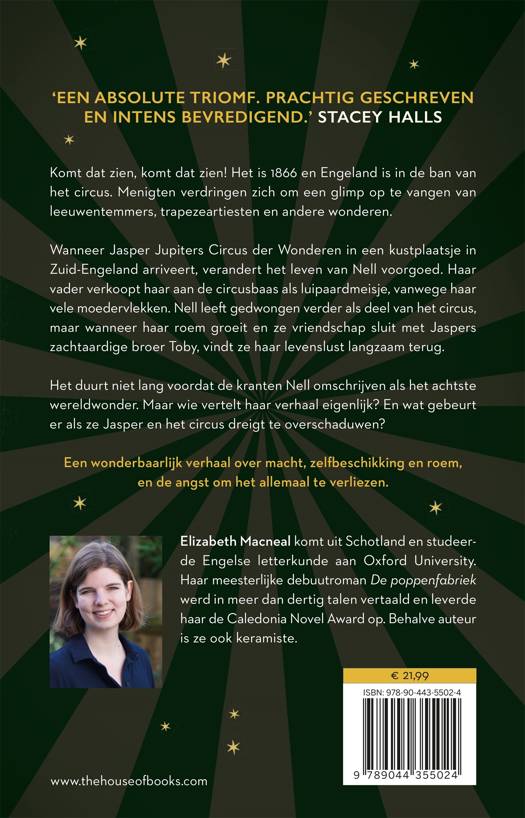 'EEN ABSOLUTE TRIOMF. PRACHTIG GESCHREVEN EN INTENS BEVREDIGEND.' STACEY HALLS

Komt dat zien, komt dat zien! Het is 1866 en Engeland is in de ban van het circus. Menigten verdringen zich om een glimp op te vangen van leeuwentemmers, trapezeartiesten en andere wonderen.

Wanneer Jasper Jupiters Circus der Wonderen in een kustplaatsje in Zuid-Engeland arriveert, verandert het leven van Nell voorgoed. Haar vader verkoopt haar aan de circusbaas als luipaardmeisje, vanwege haar vele moedervlekken. Nell leeft gedwongen verder als deel van het circus, maar wanneer haar roem groeit en ze vriendschap sluit met Jaspers zachtaardige broer Toby, vindt ze haar levenslust langzaam terug.

Het duurt niet lang voordat de kranten Nell omschrijven als het achtste wereldwonder. Maar wie vertelt haar verhaal eigenlijk? En wat gebeurt er als ze Jasper en het circus dreigt te overschaduwen?

Een wonderbaarlijk verhaal over macht, zelfbeschikking en roem, en de angst om het allemaal te verliezen.

Elizabeth Macneal komt uit Schotland en studeerde Engelse letterkunde aan Oxford University. Haar meesterlijke debuutroman De poppenfabriek werd in meer dan dertig talen vertaald en leverde haar de Caledonia Novel Award op. Behalve auteur is ze ook keramiste.

€ 21,99

ISBN: 978-90-443-5502-4

9 789044 355024

www.thehouseofbooks.com